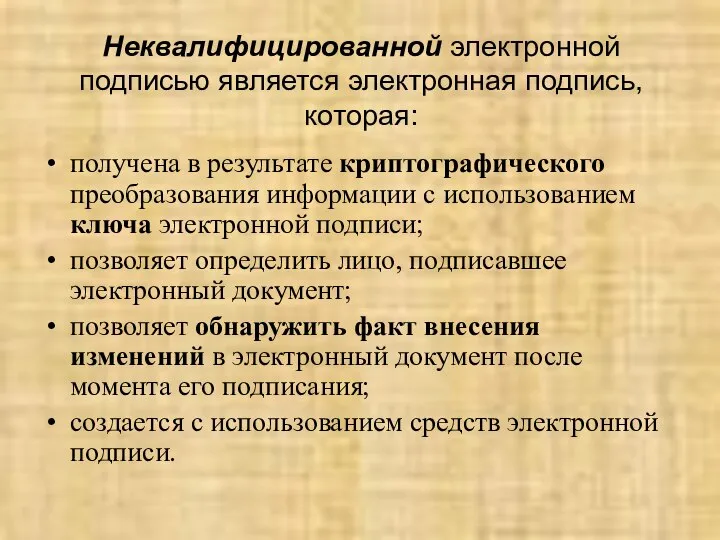 Неквалифицированной электронной подписью является электронная подпись, которая:

• получена в результате криптографического преобразования информации с использованием ключа электронной подписи;
• позволяет определить лицо, подписавшее электронный документ;
• позволяет обнаружить факт внесения изменений в электронный документ после момента его подписания;
• создается с использованием средств электронной подписи.